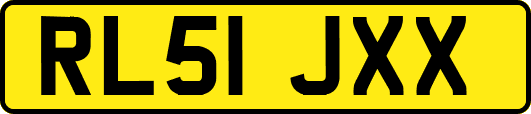 RL51 JXX